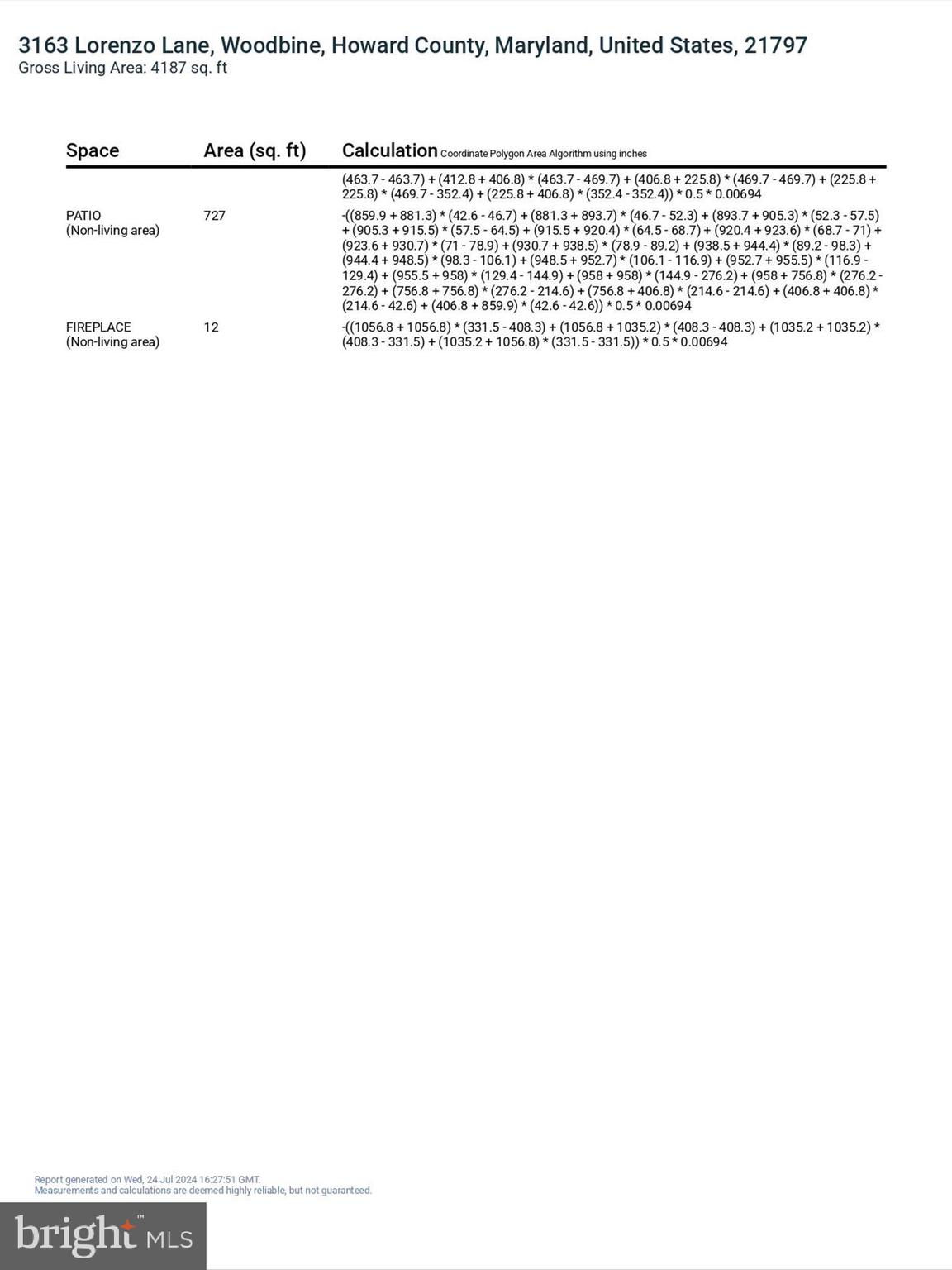 3163 Lorenzo Lane, Woodbine, Howard County, Maryland, United States, 21797
Gross Living Area: 4187 sq. ft

| Space | Area (sq. ft) | Calculation Coordinate Polygon Area Algorithm using inches |
|---|---|---|
| | | (463.7 - 463.7) + (412.8 + 406.8) * (463.7 - 469.7) + (406.8 + 225.8) * (469.7 - 469.7) + (225.8 + 225.8) * (469.7 - 352.4) + (225.8 + 406.8) * (352.4 - 352.4)) * 0.5 * 0.00694 |
| PATIO (Non-living area) | 727 | -((859.9 + 881.3) * (42.6 - 46.7) + (881.3 + 893.7) * (46.7 - 52.3) + (893.7 + 905.3) * (52.3 - 57.5) + (905.3 + 915.5) * (57.5 - 64.5) + (915.5 + 920.4) * (64.5 - 68.7) + (920.4 + 923.6) * (68.7 - 71) + (923.6 + 930.7) * (71 - 78.9) + (930.7 + 938.5) * (78.9 - 89.2) + (938.5 + 944.4) * (89.2 - 98.3) + (944.4 + 948.5) * (98.3 - 106.1) + (948.5 + 952.7) * (106.1 - 116.9) + (952.7 + 955.5) * (116.9 - 129.4) + (955.5 + 958) * (129.4 - 144.9) + (958 + 958) * (144.9 - 276.2) + (958 + 756.8) * (276.2 - 276.2) + (756.8 + 756.8) * (276.2 - 214.6) + (756.8 + 406.8) * (214.6 - 214.6) + (406.8 + 406.8) * (214.6 - 42.6) + (406.8 + 859.9) * (42.6 - 42.6)) * 0.5 * 0.00694 |
| FIREPLACE (Non-living area) | 12 | -((1056.8 + 1056.8) * (331.5 - 408.3) + (1056.8 + 1035.2) * (408.3 - 408.3) + (1035.2 + 1035.2) * (408.3 - 331.5) + (1035.2 + 1056.8) * (331.5 - 331.5)) * 0.5 * 0.00694 |

Report generated on Wed, 24 Jul 2024 16:27:51 GMT.
Measurements and calculations are deemed highly reliable, but not guaranteed.

bright MLS